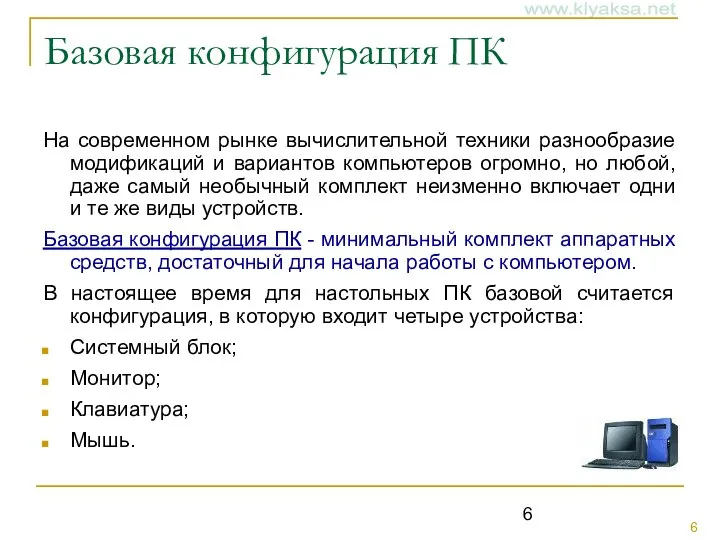 www.klyaksa.net

Базовая конфигурация ПК

На современном рынке вычислительной техники разнообразие модификаций и вариантов компьютеров огромно, но любой, даже самый необычный комплект неизменно включает одни и те же виды устройств.

Базовая конфигурация ПК - минимальный комплект аппаратных средств, достаточный для начала работы с компьютером.

В настоящее время для настольных ПК базовой считается конфигурация, в которую входит четыре устройства:

Системный блок;

Монитор;

Клавиатура;

Мышь.

6

6